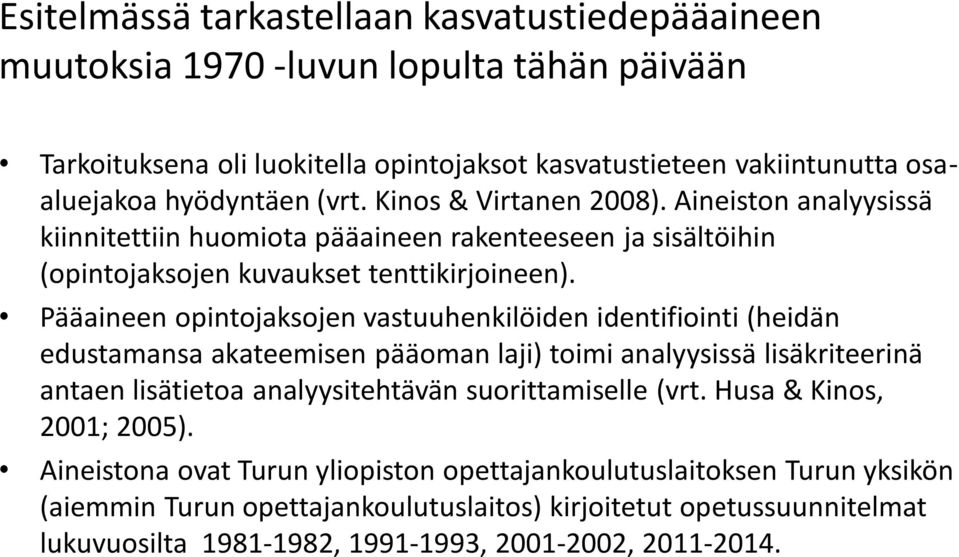 Esitelmässä tarkastellaan kasvatustiedepääaineen muutoksia 1970 -luvun lopulta tähän päivään

• Tarkoituksena oli luokitella opintojaksot kasvatustieteen vakiintunutta osa-aluejakoa hyödyntäen (vrt. Kinos & Virtanen 2008). Aineiston analyysissä kiinnitettiin huomiota pääaineen rakenteeseen ja sisältöihin (opintojaksojen kuvaukset tenttikirjoineen).

• Pääaineen opintojaksojen vastuuhenkilöiden identifiointi (heidän edustamansa akateemisen pääoman laji) toimi analyysissä lisäkriteerinä antaen lisätietoa analyysitehtävän suorittamiselle (vrt. Husa & Kinos, 2001; 2005).

• Aineistona ovat Turun yliopiston opettajankoulutuslaitoksen Turun yksikön (aiemmin Turun opettajankoulutuslaitos) kirjoitetut opetussuunnitelmat lukuvuosilta 1981-1982, 1991-1993, 2001-2002, 2011-2014.